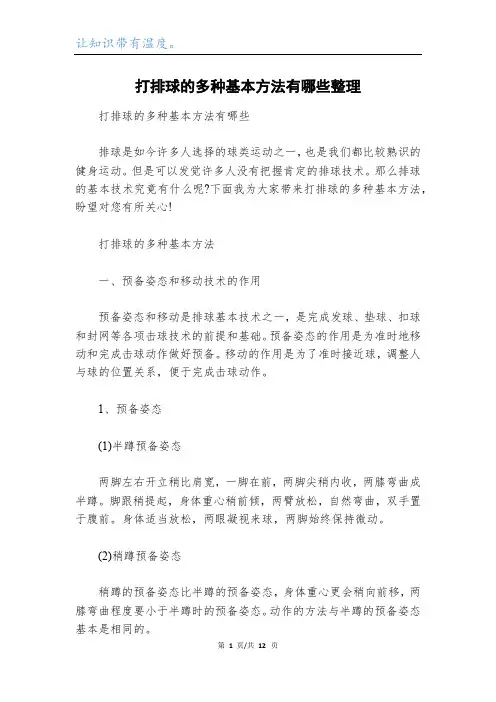 让知识带有温度。

打排球的多种基本方法有哪些整理

打排球的多种基本方法有哪些

排球是如今许多人选择的球类运动之一，也是我们都比较熟识的健身运动。但是可以发觉许多人没有把握肯定的排球技术。那么排球的基本技术究竟有什么呢?下面我为大家带来打排球的多种基本方法，盼望对您有所关心!

打排球的多种基本方法

一、预备姿态和移动技术的作用

预备姿态和移动是排球基本技术之一，是完成发球、垫球、扣球和封网等各项击球技术的前提和基础。预备姿态的作用是为准时地移动和完成击球动作做好预备。移动的作用是为了准时接近球，调整人与球的位置关系，便于完成击球动作。

1、预备姿态

(1)半蹲预备姿态

两脚左右开立稍比肩宽，一脚在前，两脚尖稍内收，两膝弯曲成半蹲。脚跟稍提起，身体重心稍前倾，两臂放松，自然弯曲，双手置于腹前。身体适当放松，两眼凝视来球，两脚始终保持微动。

(2)稍蹲预备姿态

稍蹲的预备姿态比半蹲的预备姿态，身体重心更会稍向前移，两膝弯曲程度要小于半蹲时的预备姿态。动作的方法与半蹲的预备姿态基本是相同的。

第 1 页/共 12 页